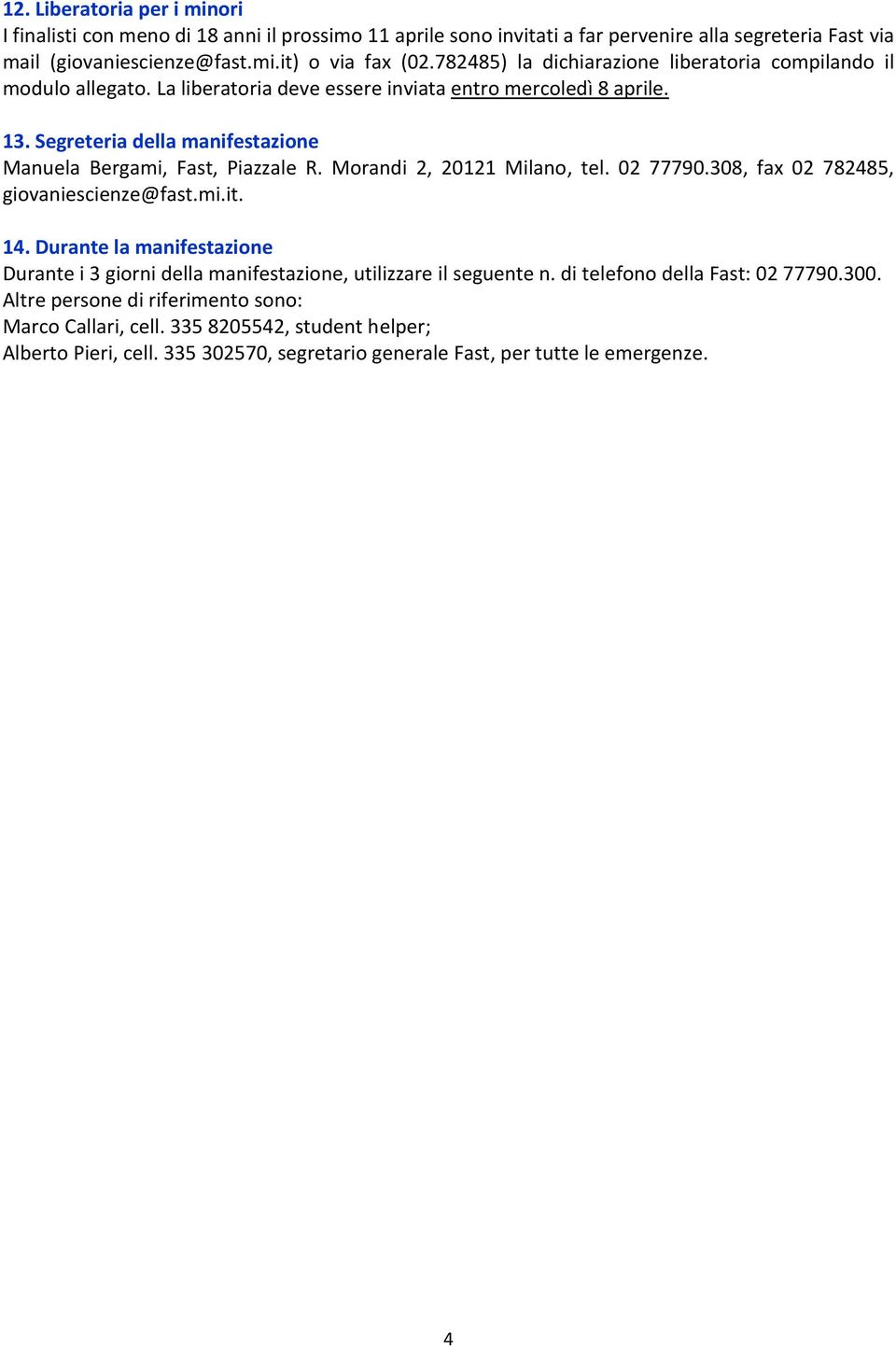 12. Liberatoria per i minori
I finalisti con meno di 18 anni il prossimo 11 aprile sono invitati a far pervenire alla segreteria Fast via mail (giovaniescienze@fast.mi.it) o via fax (02.782485) la dichiarazione liberatoria compilando il modulo allegato. La liberatoria deve essere inviata entro mercoledì 8 aprile.

13. Segreteria della manifestazione
Manuela Bergami, Fast, Piazzale R. Morandi 2, 20121 Milano, tel. 02 77790.308, fax 02 782485, giovaniescienze@fast.mi.it.

14. Durante la manifestazione
Durante i 3 giorni della manifestazione, utilizzare il seguente n. di telefono della Fast: 02 77790.300.
Altre persone di riferimento sono:
Marco Callari, cell. 335 8205542, student helper;
Alberto Pieri, cell. 335 302570, segretario generale Fast, per tutte le emergenze.

4